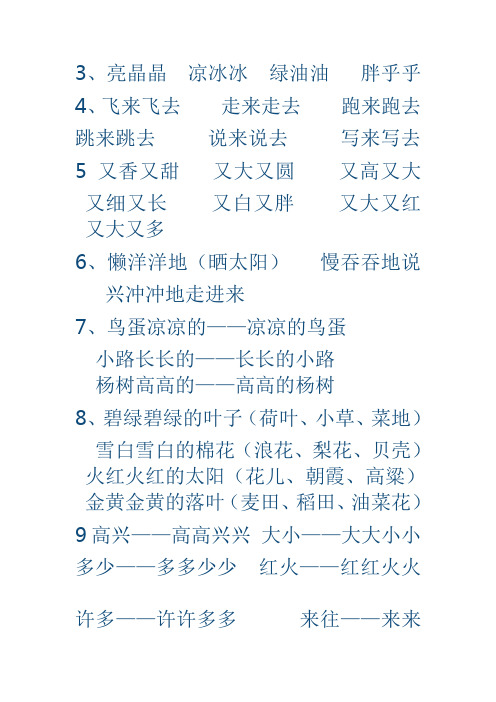 3、亮晶晶　凉冰冰　绿油油　胖乎乎

4、飞来飞去　走来走去　跑来跑去
跳来跳去　说来说去　写来写去

5 又香又甜　又大又圆　又高又大
又细又长　又白又胖　又大又红
又大又多

6、懒洋洋地（晒太阳）　慢吞吞地说
兴冲冲地走进来

7、鸟蛋凉凉的——凉凉的鸟蛋
小路长长的——长长的小路
杨树高高的——高高的杨树

8、碧绿碧绿的叶子（荷叶、小草、菜地）
雪白雪白的棉花（浪花、梨花、贝壳）
火红火红的太阳（花儿、朝霞、高粱）
金黄金黄的落叶（麦田、稻田、油菜花）

9 高兴——高高兴兴　大小——大大小小
多少——多多少少　红火——红红火火

许多——许许多多　来往——来来